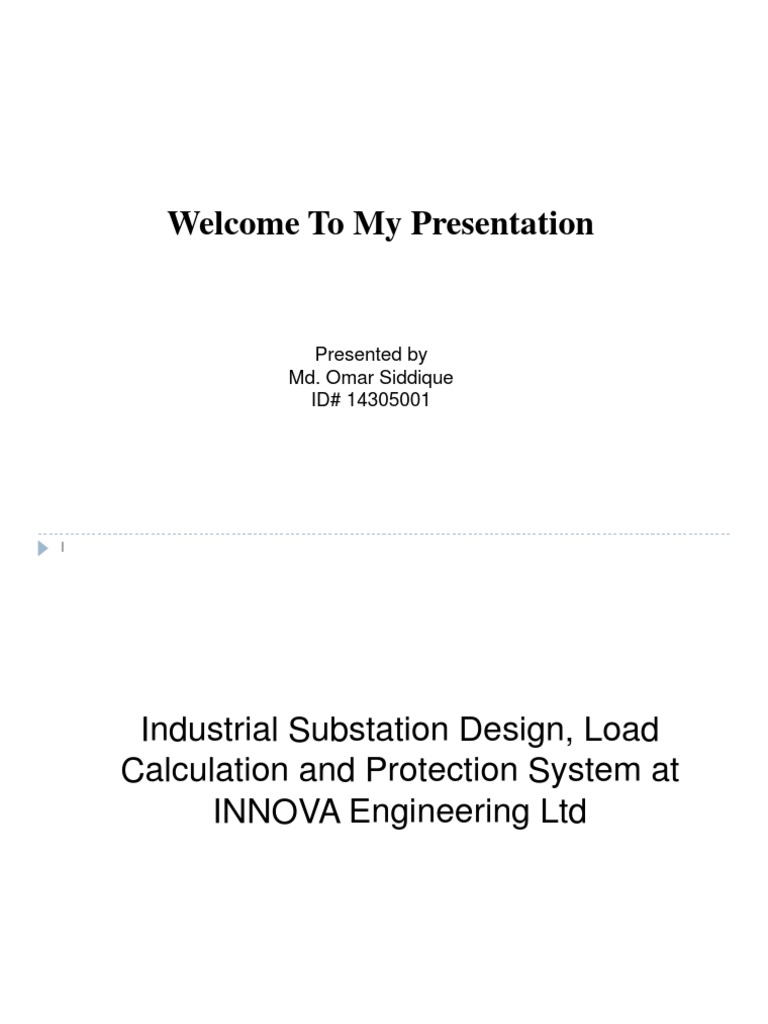 Welcome To My Presentation

Presented by
Md. Omar Siddique
ID# 14305001

1

Industrial Substation Design, Load Calculation and Protection System at INNOVA Engineering Ltd